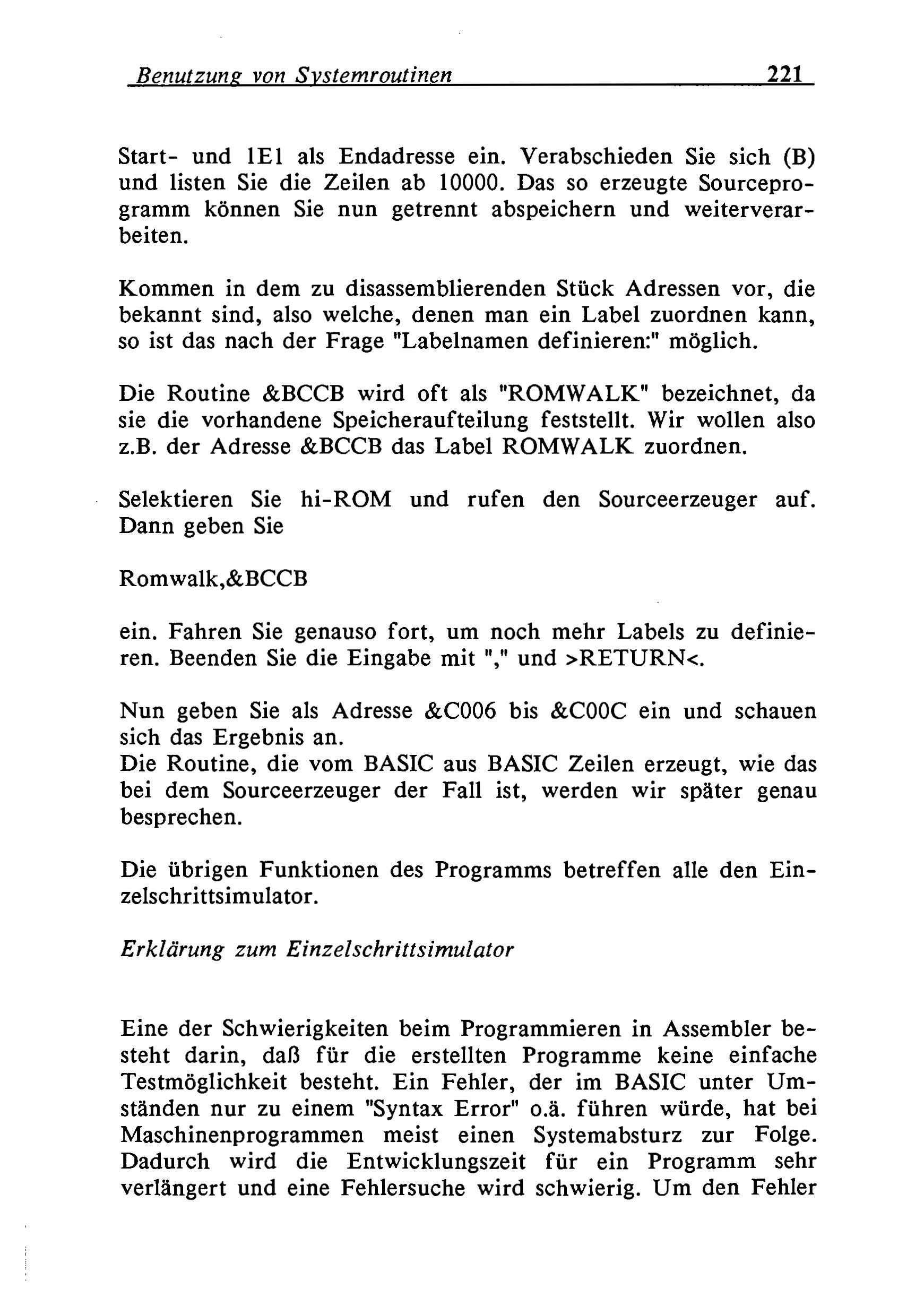 Benutzung von Systemroutinen 221

Start- und 1E1 als Endadresse ein. Verabschieden Sie sich (B) und listen Sie die Zeilen ab 10000. Das so erzeugte Sourceprogramm können Sie nun getrennt abspeichern und weiterverarbeiten.

Kommen in dem zu disassemblierenden Stück Adressen vor, die bekannt sind, also welche, denen man ein Label zuordnen kann, so ist das nach der Frage "Labelnamen definieren:" möglich.

Die Routine &BCCB wird oft als "ROMWALK" bezeichnet, da sie die vorhandene Speicheraufteilung feststellt. Wir wollen also z.B. der Adresse &BCCB das Label ROMWALK zuordnen.

Selektieren Sie hi-ROM und rufen den Sourceerzeuger auf. Dann geben Sie

Romwalk,&BCCB

ein. Fahren Sie genauso fort, um noch mehr Labels zu definieren. Beenden Sie die Eingabe mit "," und >RETURN<.

Nun geben Sie als Adresse &C006 bis &C00C ein und schauen sich das Ergebnis an.
Die Routine, die vom BASIC aus BASIC Zeilen erzeugt, wie das bei dem Sourceerzeuger der Fall ist, werden wir später genau besprechen.

Die übrigen Funktionen des Programms betreffen alle den Einzelschrittsimulator.

Erklärung zum Einzelschrittsimulator

Eine der Schwierigkeiten beim Programmieren in Assembler besteht darin, daß für die erstellten Programme keine einfache Testmöglichkeit besteht. Ein Fehler, der im BASIC unter Umständen nur zu einem "Syntax Error" o.ä. führen würde, hat bei Maschinenprogrammen meist einen Systemabsturz zur Folge. Dadurch wird die Entwicklungszeit für ein Programm sehr verlängert und eine Fehlersuche wird schwierig. Um den Fehler